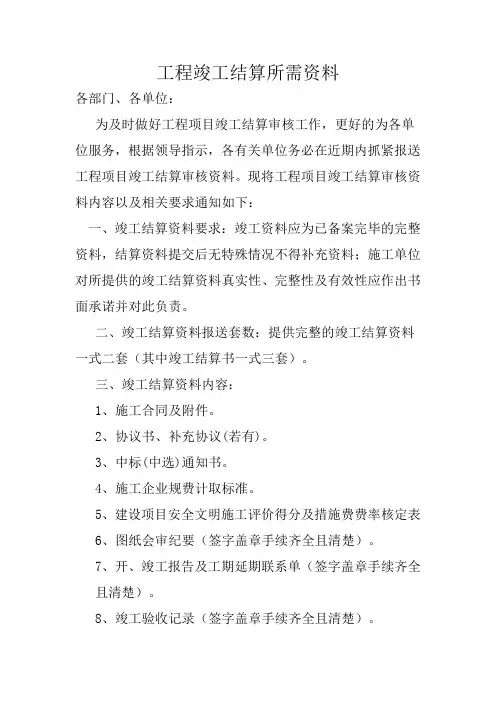 工程竣工结算所需资料

各部门、各单位：

为及时做好工程项目竣工结算审核工作，更好的为各单位服务，根据领导指示，各有关单位务必在近期内抓紧报送工程项目竣工结算审核资料。现将工程项目竣工结算审核资料内容以及相关要求通知如下：

一、竣工结算资料要求：竣工资料应为已备案完毕的完整资料，结算资料提交后无特殊情况不得补充资料；施工单位对所提供的竣工结算资料真实性、完整性及有效性应作出书面承诺并对此负责。

二、竣工结算资料报送套数：提供完整的竣工结算资料一式二套（其中竣工结算书一式三套）。

三、竣工结算资料内容：

1、施工合同及附件。

2、协议书、补充协议(若有)。

3、中标(中选)通知书。

4、施工企业规费计取标准。

5、建设项目安全文明施工评价得分及措施费费率核定表

6、图纸会审纪要（签字盖章手续齐全且清楚）。

7、开、竣工报告及工期延期联系单（签字盖章手续齐全且清楚）。

8、竣工验收记录（签字盖章手续齐全且清楚）。